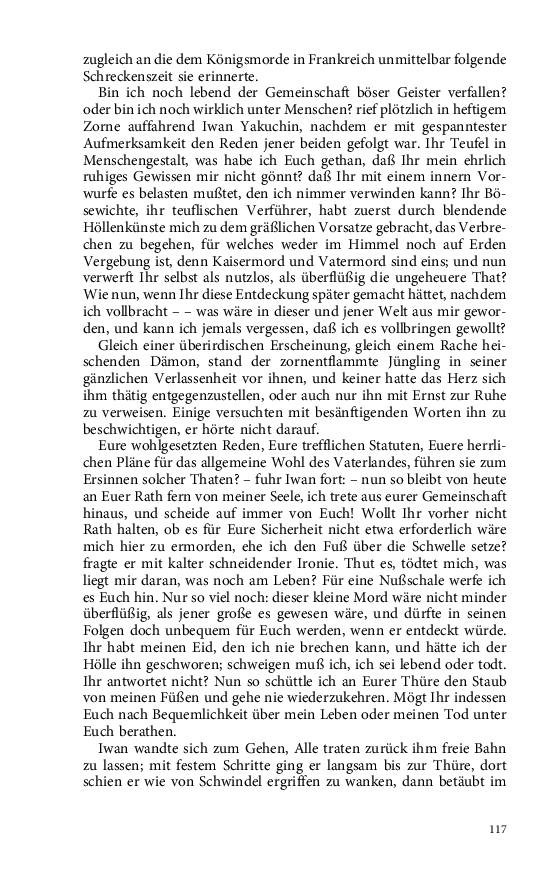 zugleich an die dem Königsmorde in Frankreich unmittelbar folgende Schreckenszeit sie erinnerte.

Bin ich noch lebend der Gemeinschaft böser Geister verfallen? oder bin ich noch wirklich unter Menschen? rief plötzlich in heftigem Zorne auffahrend Iwan Yakuchin, nachdem er mit gespanntester Aufmerksamkeit den Reden jener beiden gefolgt war. Ihr Teufel in Menschengestalt, was habe ich Euch gethan, daß Ihr mein ehrlich ruhiges Gewissen mir nicht gönnt? daß Ihr mit einem innern Vorwurfe es belasten mußtet, den ich nimmer verwinden kann? Ihr Bösewichte, ihr teuflischen Verführer, habt zuerst durch blendende Höllenkünste mich zu dem gräßlichen Vorsatze gebracht, das Verbrechen zu begehen, für welches weder im Himmel noch auf Erden Vergebung ist, denn Kaisermord und Vatermord sind eins; und nun verwerft Ihr selbst als nutzlos, als überflüßig die ungeheuere That? Wie nun, wenn Ihr diese Entdeckung später gemacht hättet, nachdem ich vollbracht – – was wäre in dieser und jener Welt aus mir geworden, und kann ich jemals vergessen, daß ich es vollbringen gewollt?

Gleich einer überirdischen Erscheinung, gleich einem Rache heischenden Dämon, stand der zornentflammte Jüngling in seiner gänzlichen Verlassenheit vor ihnen, und keiner hatte das Herz sich ihm thätig entgegenzustellen, oder auch nur ihn mit Ernst zur Ruhe zu verweisen. Einige versuchten mit besänftigenden Worten ihn zu beschwichtigen, er hörte nicht darauf.

Eure wohlgesetzten Reden, Eure trefflichen Statuten, Euere herrlichen Pläne für das allgemeine Wohl des Vaterlandes, führen sie zum Ersinnen solcher Thaten? – fuhr Iwan fort: – nun so bleibt von heute an Euer Rath fern von meiner Seele, ich trete aus eurer Gemeinschaft hinaus, und scheide auf immer von Euch! Wollt Ihr vorher nicht Rath halten, ob es für Eure Sicherheit nicht etwa erforderlich wäre mich hier zu ermorden, ehe ich den Fuß über die Schwelle setze? fragte er mit kalter schneidender Ironie. Thut es, tödtet mich, was liegt mir daran, was noch am Leben? Für eine Nußschale werfe ich es Euch hin. Nur so viel noch: dieser kleine Mord wäre nicht minder überflüßig, als jener große es gewesen wäre, und dürfte in seinen Folgen doch unbequem für Euch werden, wenn er entdeckt würde. Ihr habt meinen Eid, den ich nie brechen kann, und hätte ich der Hölle ihn geschworen; schweigen muß ich, ich sei lebend oder todt. Ihr antwortet nicht? Nun so schüttle ich an Eurer Thüre den Staub von meinen Füßen und gehe nie wiederzukehren. Mögt Ihr indessen Euch nach Bequemlichkeit über mein Leben oder meinen Tod unter Euch berathen.

Iwan wandte sich zum Gehen, Alle traten zurück ihm freie Bahn zu lassen; mit festem Schritte ging er langsam bis zur Thüre, dort schien er wie von Schwindel ergriffen zu wanken, dann betäubt im

117